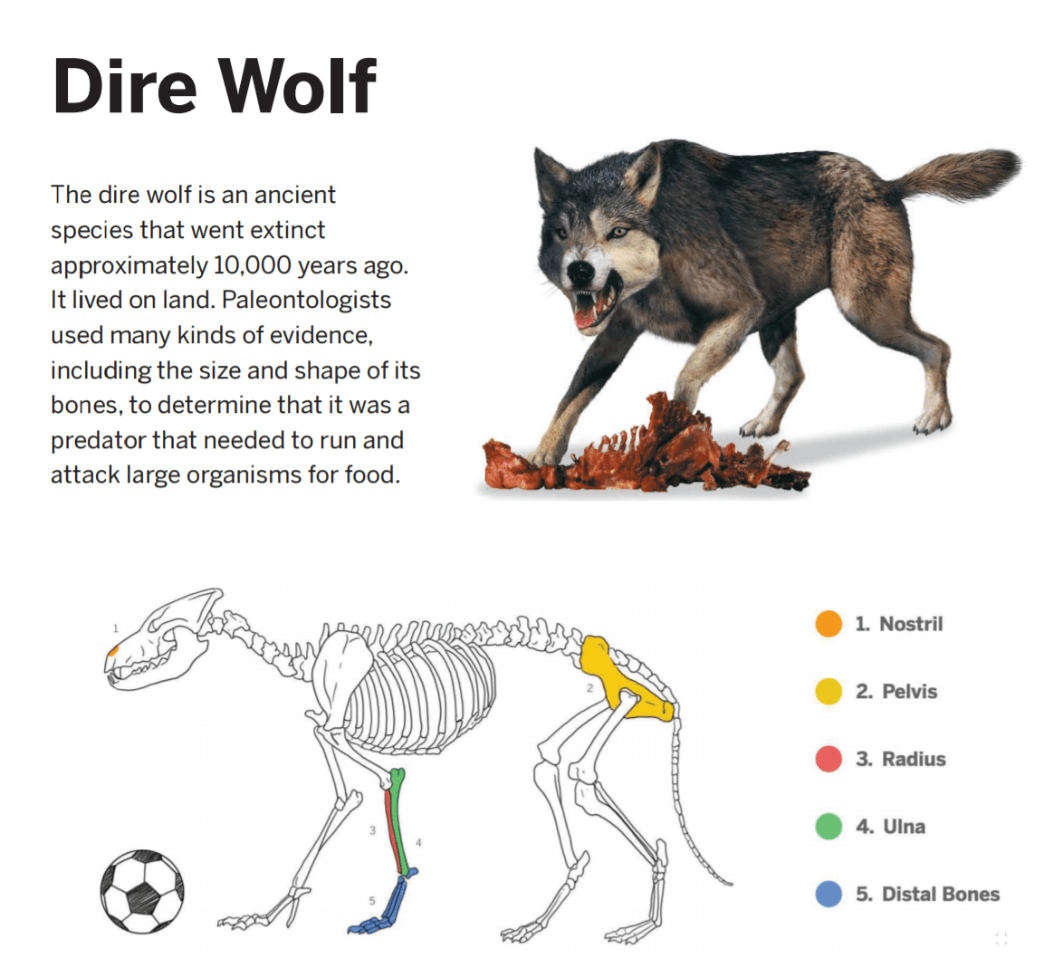 Dire Wolf

The dire wolf is an ancient species that went extinct approximately 10,000 years ago. It lived on land. Paleontologists used many kinds of evidence, including the size and shape of its bones, to determine that it was a predator that needed to run and attack large organisms for food.

1

2

3

4

5

1. Nostril

2. Pelvis

3. Radius

4. Ulna

5. Distal Bones